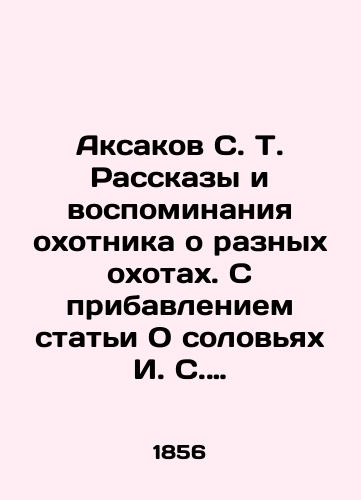 Аксаков С. Т. Рассказы и воспоминания охотника о разных охотах. С прибавлением статьи О соловьях И. С....

1856